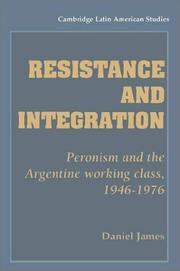 Cambridge Latin American Studies

RESISTANCE AND INTEGRATION

Peronism and the Argentine working class, 1946-1976

Daniel James